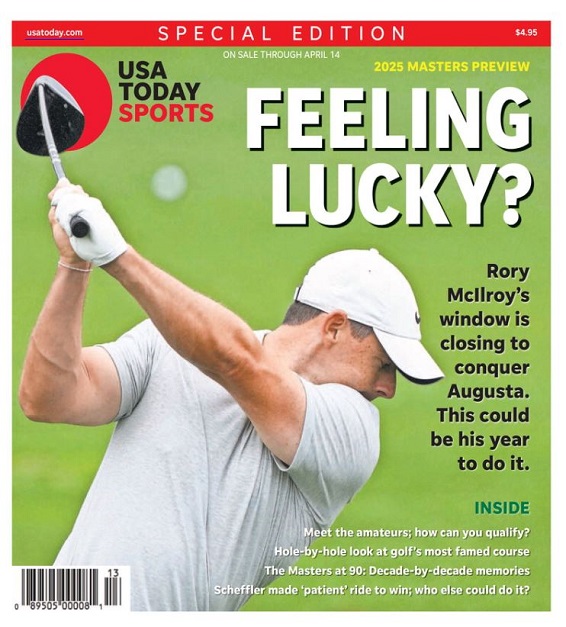 usatoday.com SPECIAL EDITION $4.95

ON SALE THROUGH APRIL 14

USA TODAY SPORTS

2025 MASTERS PREVIEW

FEELING LUCKY?

Rory McIlroy's window is closing to conquer Augusta. This could be his year to do it.

INSIDE

Meet the amateurs; how can you qualify?

Hole-by-hole look at golf's most famed course

The Masters at 90: Decade-by-decade memories

Scheffler made 'patient' ride to win; who else could do it?

13

0 89505 00008 1